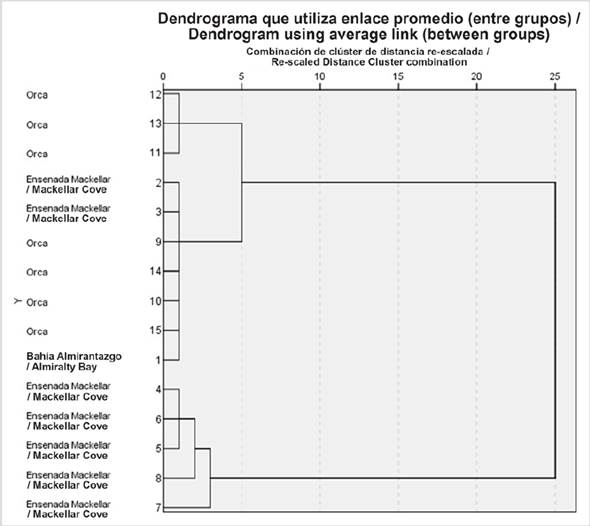 Dendrograma que utiliza enlace promedio (entre grupos) / Dendrogram using average link (between groups)

Combinación de clúster de distancia re-escalada / Re-scaled Distance Cluster combination

0 5 10 15 20 25

Y

Orca 12
Orca 13
Orca 11
Ensenada Mackellar / Mackellar Cove 2
Ensenada Mackellar / Mackellar Cove 3
Orca 9
Orca 14
Orca 10
Orca 15
Bahia Almirantazgo / Almiralty Bay 1
Ensenada Mackellar / Mackellar Cove 4
Ensenada Mackellar / Mackellar Cove 6
Ensenada Mackellar / Mackellar Cove 5
Ensenada Mackellar / Mackellar Cove 8
Ensenada Mackellar / Mackellar Cove 7